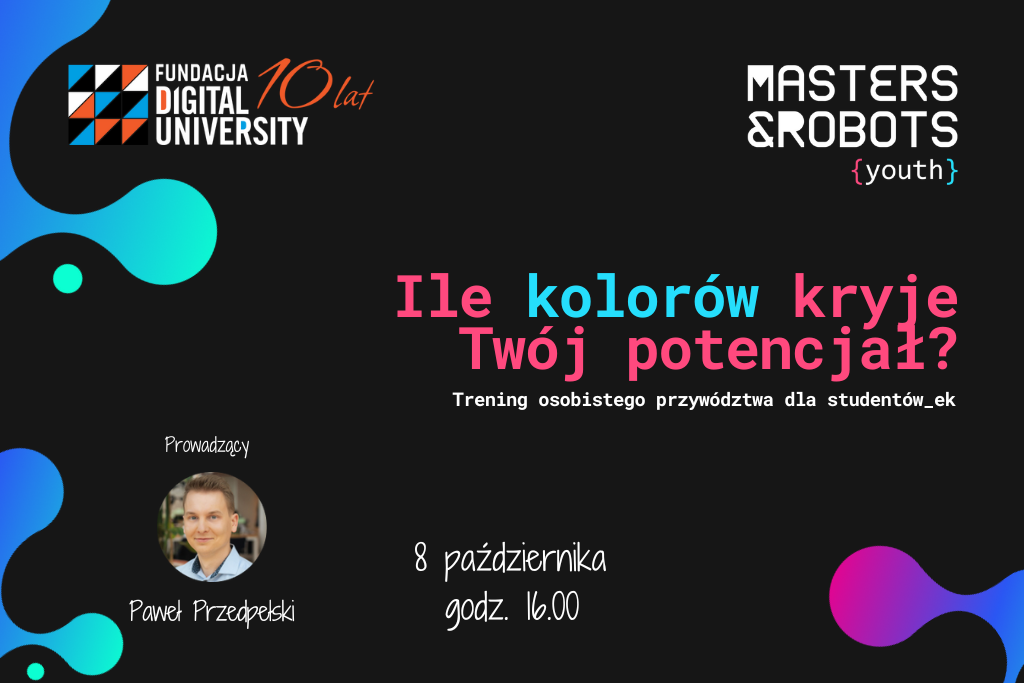 FUNDACJA DIGITAL UNIVERSITY 10 lat

MASTERS &ROBOTS {youth}

Ile kolorów kryje Twój potencjał?

Trening osobistego przywództwa dla studentów_ek

Prowadzący

Paweł Przedpełski

8 października
godz. 16.00